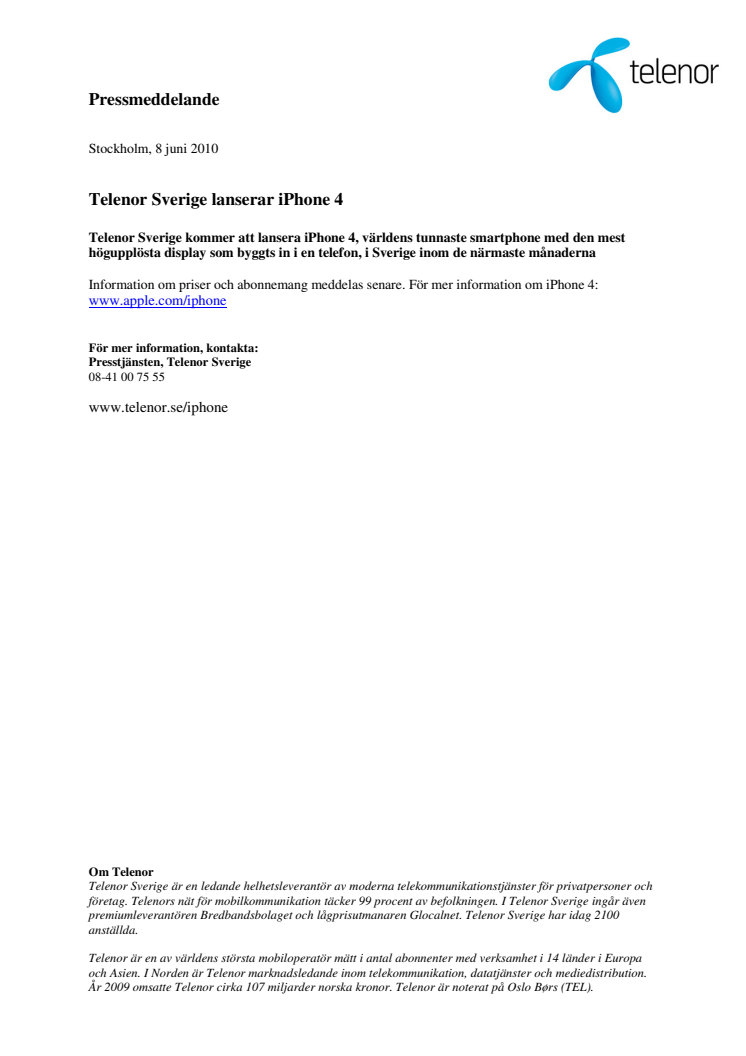 telenor

Pressmeddelande

Stockholm, 8 juni 2010

Telenor Sverige lanserar iPhone 4

Telenor Sverige kommer att lansera iPhone 4, världens tunnaste smartphone med den mest högupplösta display som byggts in i en telefon, i Sverige inom de närmaste månaderna

Information om priser och abonnemang meddelas senare. För mer information om iPhone 4: www.apple.com/iphone

För mer information, kontakta:
Presstjänsten, Telenor Sverige
08-41 00 75 55

www.telenor.se/iphone

Om Telenor
Telenor Sverige är en ledande helhetsleverantör av moderna telekommunikationstjänster för privatpersoner och företag. Telenors nät för mobilkommunikation täcker 99 procent av befolkningen. I Telenor Sverige ingår även premiumleverantören Bredbandsbolaget och lågprisutmanaren Glocalnet. Telenor Sverige har idag 2100 anställda.

Telenor är en av världens största mobiloperatör mätt i antal abonnenter med verksamhet i 14 länder i Europa och Asien. I Norden är Telenor marknadsledande inom telekommunikation, datatjänster och mediedistribution. År 2009 omsatte Telenor cirka 107 miljarder norska kronor. Telenor är noterat på Oslo Børs (TEL).